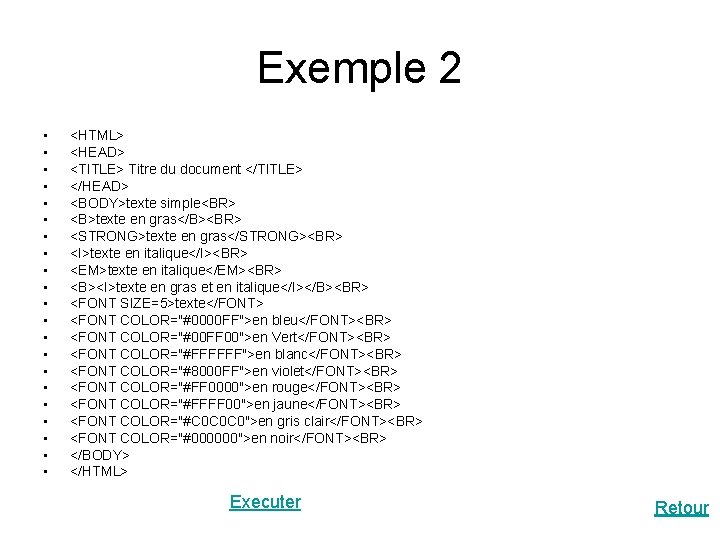 Exemple 2

- <HTML>
- <HEAD>
- <TITLE> Titre du document </TITLE>
- </HEAD>
- <BODY>texte simple<BR>
- <B>texte en gras</B><BR>
- <STRONG>texte en gras</STRONG><BR>
- <I>texte en italique</I><BR>
- <EM>texte en italique</EM><BR>
- <B><I>texte en gras et en italique</I></B><BR>
- <FONT SIZE=5>texte</FONT>
- <FONT COLOR="#0000FF">en bleu</FONT><BR>
- <FONT COLOR="#00FF00">en Vert</FONT><BR>
- <FONT COLOR="#FFFFFF">en blanc</FONT><BR>
- <FONT COLOR="#8000FF">en violet</FONT><BR>
- <FONT COLOR="#FF0000">en rouge</FONT><BR>
- <FONT COLOR="#FFFF00">en jaune</FONT><BR>
- <FONT COLOR="#C0C0C0">en gris clair</FONT><BR>
- <FONT COLOR="#000000">en noir</FONT><BR>
- </BODY>
- </HTML>

Executer

Retour